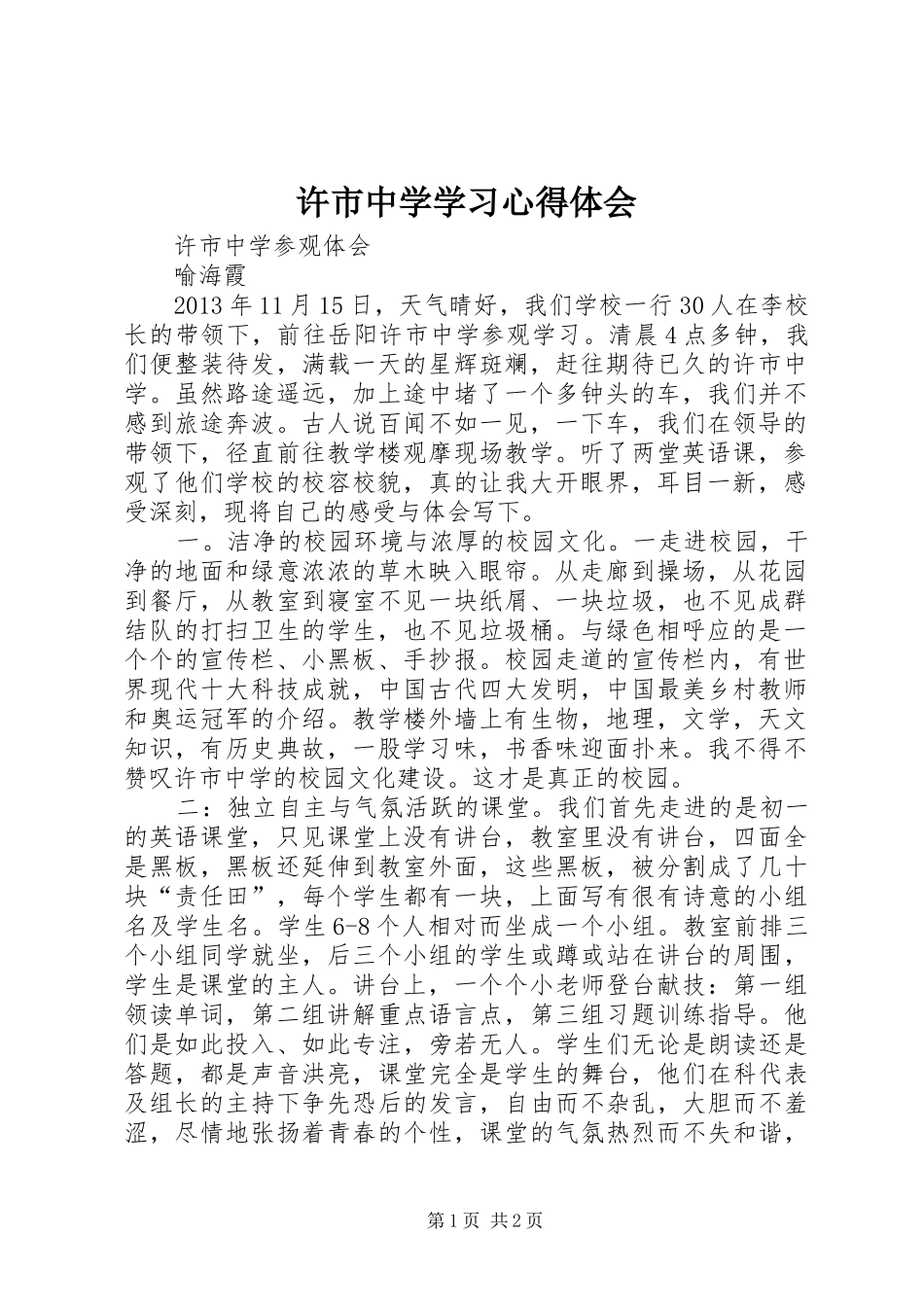 许市中学学习心得体会

许市中学参观体会

喻海霞

2013年11月15日，天气晴好，我们学校一行30人在李校长的带领下，前往岳阳许市中学参观学习。清晨4点多钟，我们便整装待发，满载一天的星辉斑斓，赶往期待已久的许市中学。虽然路途遥远，加上途中堵了一个多钟头的车，我们并不感到旅途奔波。古人说百闻不如一见，一下车，我们在领导的带领下，径直前往教学楼观摩现场教学。听了两堂英语课，参观了他们学校的校容校貌，真的让我大开眼界，耳目一新，感受深刻，现将自己的感受与体会写下。

一。洁净的校园环境与浓厚的校园文化。一走进校园，干净的地面和绿意浓浓的草木映入眼帘。从走廊到操场，从花园到餐厅，从教室到寝室不见一块纸屑、一块垃圾，也不见成群结队的打扫卫生的学生，也不见垃圾桶。与绿色相呼应的是一个个的宣传栏、小黑板、手抄报。校园走道的宣传栏内，有世界现代十大科技成就，中国古代四大发明，中国最美乡村教师和奥运冠军的介绍。教学楼外墙上有生物，地理，文学，天文知识，有历史典故，一股学习味，书香味迎面扑来。我不得不赞叹许市中学的校园文化建设。这才是真正的校园。

二：独立自主与气氛活跃的课堂。我们首先走进的是初一的英语课堂，只见课堂上没有讲台，教室里没有讲台，四面全是黑板，黑板还延伸到教室外面，这些黑板，被分割成了几十块“责任田”，每个学生都有一块，上面写有很有诗意的小组名及学生名。学生6-8个人相对而坐成一个小组。教室前排三个小组同学就坐，后三个小组的学生或蹲或站在讲台的周围，学生是课堂的主人。讲台上，一个个小老师登台献技：第一组领读单词，第二组讲解重点语言点，第三组习题训练指导。他们是如此投入、如此专注，旁若无人。学生们无论是朗读还是答题，都是声音洪亮，课堂完全是学生的舞台，他们在科代表及组长的主持下争先恐后的发言，自由而不杂乱，大胆而不羞涩，尽情地张扬着青春的个性，课堂的气氛热烈而不失和谐，

第1页 共2页